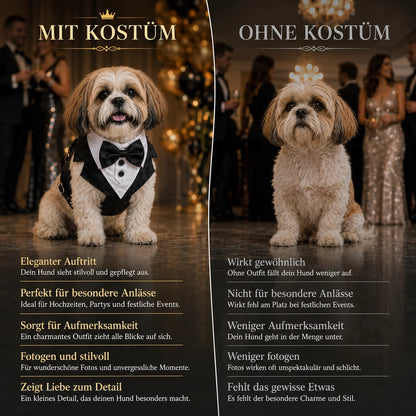 MIT KOSTÜM

Eleganter Auftritt
Dein Hund sieht stilvoll und gepflegt aus.

Perfekt für besondere Anlässe
Ideal für Hochzeiten, Partys und festliche Events.

Sorgt für Aufmerksamkeit
Ein charmantes Outfit zieht alle Blicke auf sich.

Fotogen und stilvoll
Für wunderschöne Fotos und unvergessliche Momente.

Zeigt Liebe zum Detail
Ein kleines Detail, das deinen Hund besonders macht.

OHNE KOSTÜM

Wirkt gewöhnlich
Ohne Outfit fällt dein Hund weniger auf.

Nicht für besondere Anlässe
Wirkt fehl am Platz bei festlichen Events.

Weniger Aufmerksamkeit
Dein Hund geht in der Menge unter.

Weniger fotogen
Fotos wirken oft unspektakulär und schlicht.

Fehlt das gewisse Etwas
Es fehlt der besondere Charme und Stil.